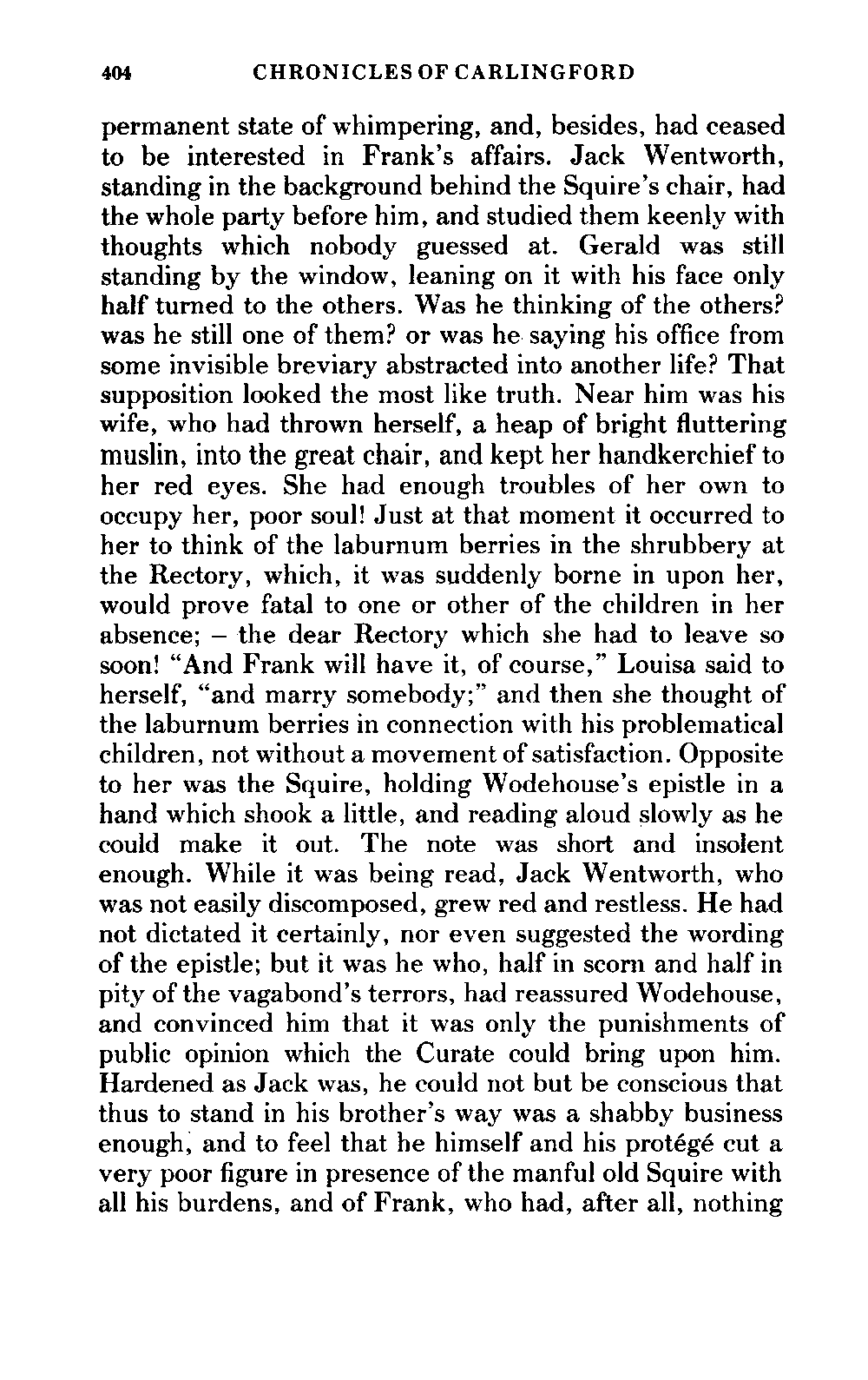 404 CHRONICLES OF CARLINGFORD

permanent state of whimpering, and, besides, had ceased to be interested in Frank's affairs. Jack Wentworth, standing in the background behind the Squire's chair, had the whole party before him, and studied them keenly with thoughts which nobody guessed at. Gerald was still standing by the window, leaning on it with his face only half turned to the others. Was he thinking of the others? was he still one of them? or was he saying his office from some invisible breviary abstracted into another life? That supposition looked the most like truth. Near him was his wife, who had thrown herself, a heap of bright fluttering muslin, into the great chair, and kept her handkerchief to her red eyes. She had enough troubles of her own to occupy her, poor soul! Just at that moment it occurred to her to think of the laburnum berries in the shrubbery at the Rectory, which, it was suddenly borne in upon her, would prove fatal to one or other of the children in her absence; – the dear Rectory which she had to leave so soon! "And Frank will have it, of course," Louisa said to herself, "and marry somebody;" and then she thought of the laburnum berries in connection with his problematical children, not without a movement of satisfaction. Opposite to her was the Squire, holding Wodehouse's epistle in a hand which shook a little, and reading aloud slowly as he could make it out. The note was short and insolent enough. While it was being read, Jack Wentworth, who was not easily discomposed, grew red and restless. He had not dictated it certainly, nor even suggested the wording of the epistle; but it was he who, half in scorn and half in pity of the vagabond's terrors, had reassured Wodehouse, and convinced him that it was only the punishments of public opinion which the Curate could bring upon him. Hardened as Jack was, he could not but be conscious that thus to stand in his brother's way was a shabby business enough, and to feel that he himself and his protégé cut a very poor figure in presence of the manful old Squire with all his burdens, and of Frank, who had, after all, nothing